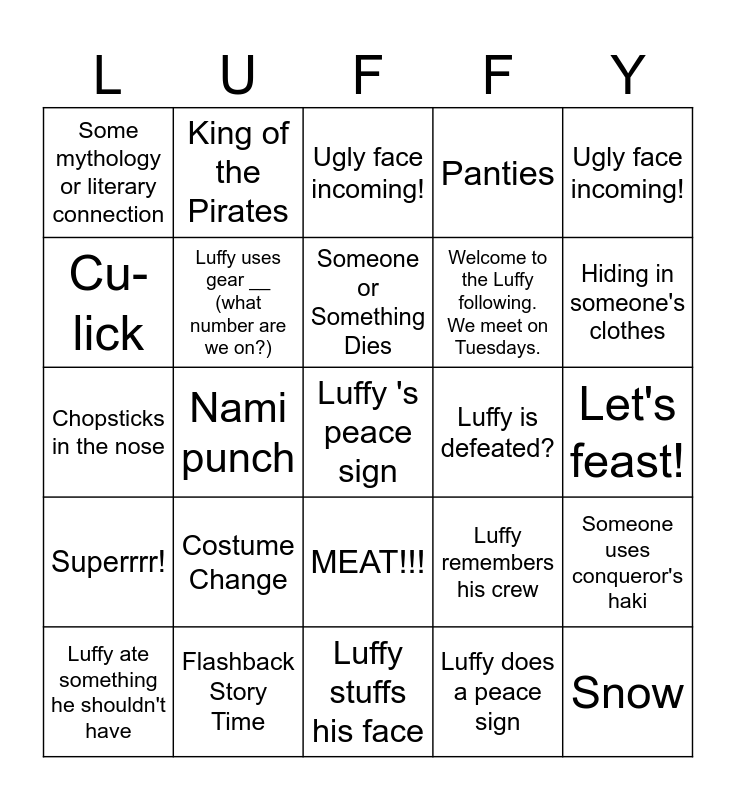 | L | U | F | F | Y |
|---|---|---|---|---|
| Some mythology or literary connection | King of the Pirates | Ugly face incoming! | Panties | Ugly face incoming! |
| Cu-lick | Luffy uses gear __ (what number are we on?) | Someone or Something Dies | Welcome to the Luffy following. We meet on Tuesdays. | Hiding in someone's clothes |
| Chopsticks in the nose | Nami punch | Luffy 's peace sign | Luffy is defeated? | Let's feast! |
| Superrrr! | Costume Change | MEAT!!! | Luffy remembers his crew | Someone uses conqueror's haki |
| Luffy ate something he shouldn't have | Flashback Story Time | Luffy stuffs his face | Luffy does a peace sign | Snow |